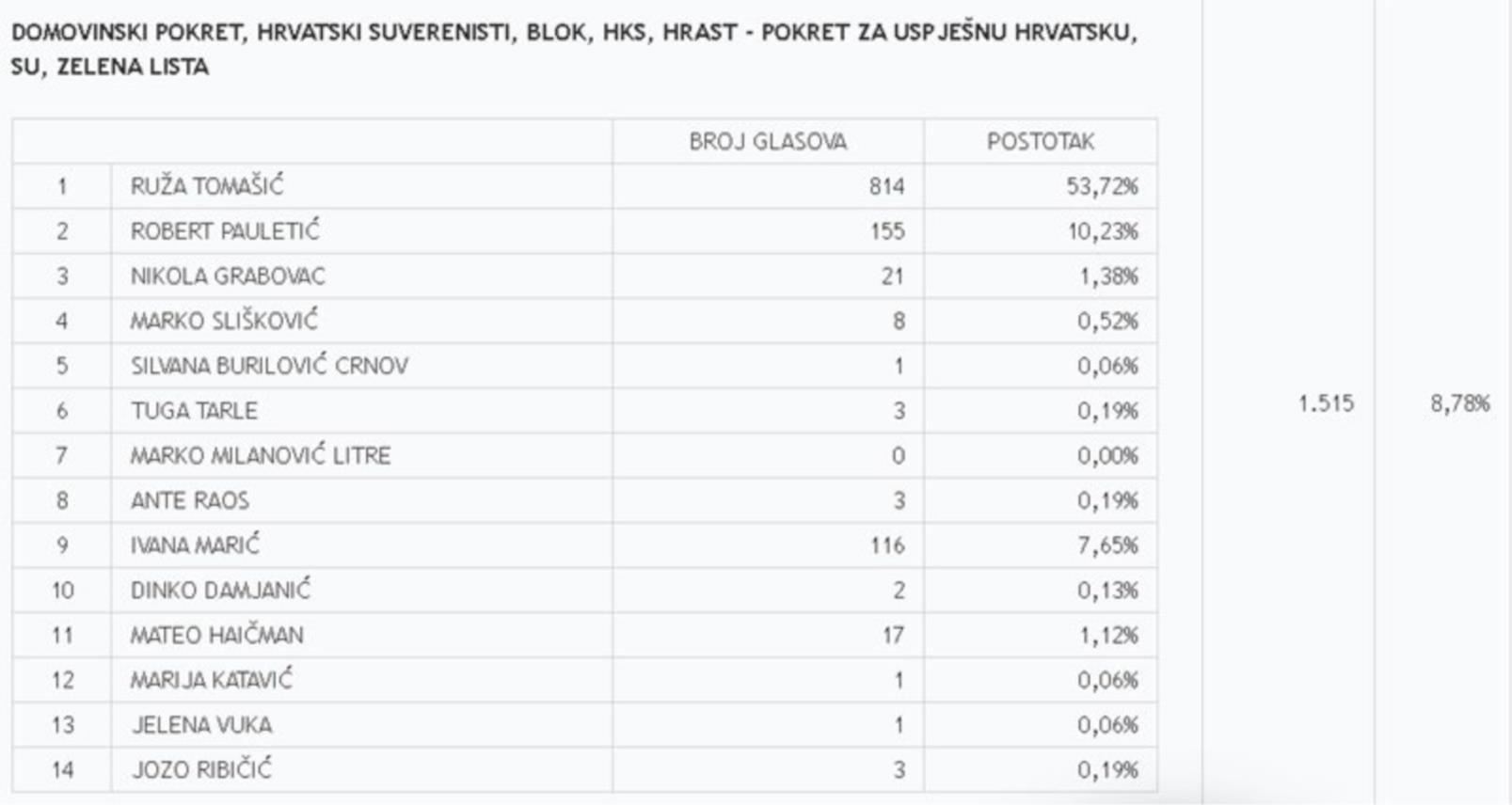 DOMOVINSKI POKRET, HRVATSKI SUVERENISTI, BLOK, HKS, HRAST - POKRET ZA USPJEŠNU HRVATSKU, SU, ZELENA LISTA

| | | BROJ GLASOVA | POSTOTAK |
|---|---|---|---|
| 1 | RUŽA TOMAŠIĆ | 814 | 53,72% |
| 2 | ROBERT PAULETIĆ | 155 | 10,23% |
| 3 | NIKOLA GRABOVAC | 21 | 1,38% |
| 4 | MARKO SLIŠKOVIĆ | 8 | 0,52% |
| 5 | SILVANA BURILOVIĆ CRNOV | 1 | 0,06% |
| 6 | TUGA TARLE | 3 | 0,19% |
| 7 | MARKO MILANOVIĆ LITRE | 0 | 0,00% |
| 8 | ANTE RAOS | 3 | 0,19% |
| 9 | IVANA MARIĆ | 116 | 7,65% |
| 10 | DINKO DAMJANIĆ | 2 | 0,13% |
| 11 | MATEO HAIČMAN | 17 | 1,12% |
| 12 | MARIJA KATAVIĆ | 1 | 0,06% |
| 13 | JELENA VUKA | 1 | 0,06% |
| 14 | JOZO RIBIČIĆ | 3 | 0,19% |

1.515

8,78%